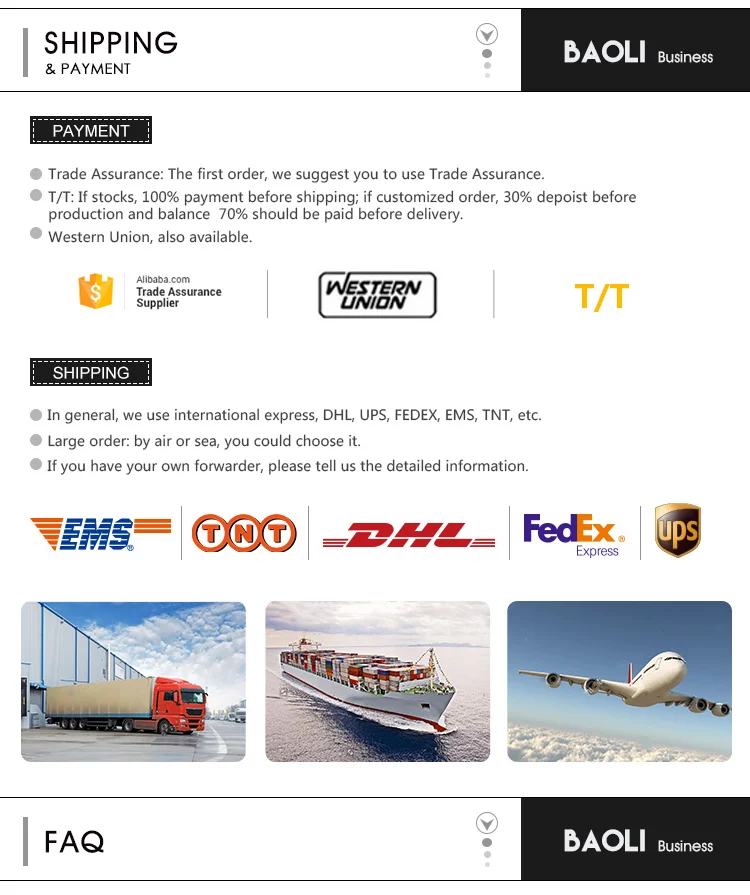 SHIPPING
& PAYMENT

BAOLI Business

PAYMENT

Trade Assurance: The first order, we suggest you to use Trade Assurance.

T/T: If stocks, 100% payment before shipping; if customized order, 30% depoist before production and balance 70% should be paid before delivery.

Western Union, also available.

Alibaba.com
Trade Assurance
Supplier

WESTERN UNION

T/T

SHIPPING

In general, we use international express, DHL, UPS, FEDEX, EMS, TNT, etc.

Large order: by air or sea, you could choose it.

If you have your own forwarder, please tell us the detailed information.

EMS

TNT

DHL

FedEx Express

ups

FAQ

BAOLI Business